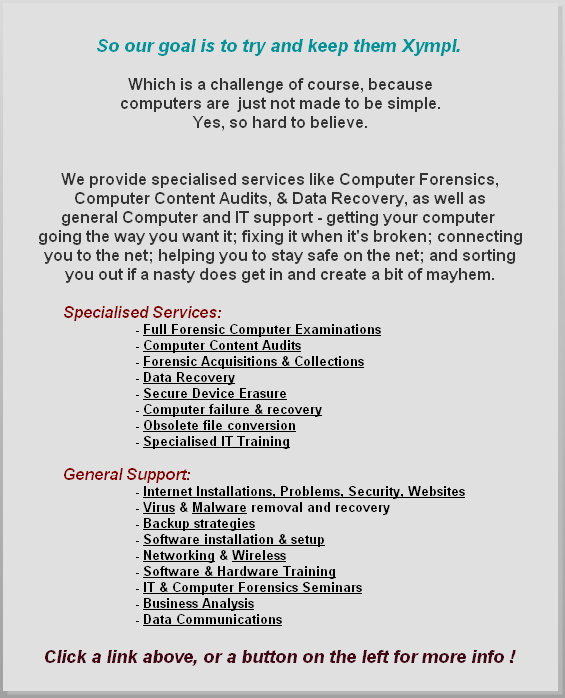 So our goal is to try and keep them Xympl.

Which is a challenge of course, because computers are just not made to be simple. Yes, so hard to believe.

We provide specialised services like Computer Forensics, Computer Content Audits, & Data Recovery, as well as general Computer and IT support - getting your computer going the way you want it; fixing it when it's broken; connecting you to the net; helping you to stay safe on the net; and sorting you out if a nasty does get in and create a bit of mayhem.

Specialised Services:
- Full Forensic Computer Examinations
- Computer Content Audits
- Forensic Acquisitions & Collections
- Data Recovery
- Secure Device Erasure
- Computer failure & recovery
- Obsolete file conversion
- Specialised IT Training

General Support:
- Internet Installations, Problems, Security, Websites
- Virus & Malware removal and recovery
- Backup strategies
- Software installation & setup
- Networking & Wireless
- Software & Hardware Training
- IT & Computer Forensics Seminars
- Business Analysis
- Data Communications

Click a link above, or a button on the left for more info !